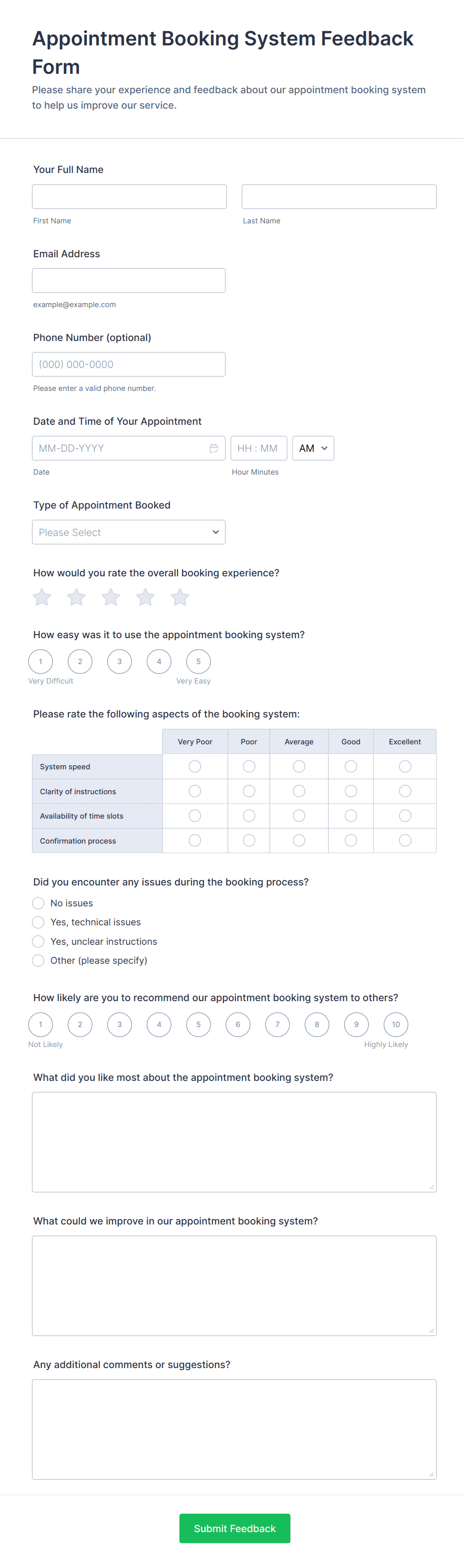 Appointment Booking System Feedback Form

Please share your experience and feedback about our appointment booking system to help us improve our service.

Your Full Name

First Name

Last Name

Email Address

example@example.com

Phone Number (optional)

(000) 000-0000

Please enter a valid phone number.

Date and Time of Your Appointment

MM-DD-YYYY

HH : MM

AM

Date

Hour Minutes

Type of Appointment Booked

Please Select

How would you rate the overall booking experience?

How easy was it to use the appointment booking system?

1 2 3 4 5

Very Difficult

Very Easy

Please rate the following aspects of the booking system:

| | Very Poor | Poor | Average | Good | Excellent |
|---|---|---|---|---|---|
| System speed | | | | | |
| Clarity of instructions | | | | | |
| Availability of time slots | | | | | |
| Confirmation process | | | | | |

Did you encounter any issues during the booking process?

No issues

Yes, technical issues

Yes, unclear instructions

Other (please specify)

How likely are you to recommend our appointment booking system to others?

1 2 3 4 5 6 7 8 9 10

Not Likely

Highly Likely

What did you like most about the appointment booking system?

What could we improve in our appointment booking system?

Any additional comments or suggestions?

Submit Feedback